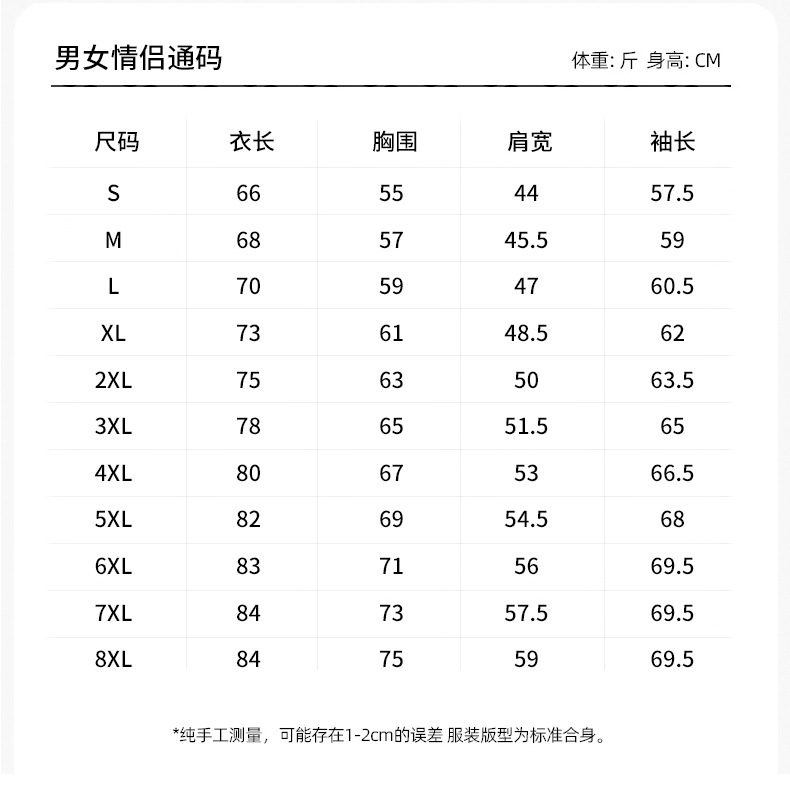 男女情侣通码

体重: 斤 身高: CM

| 尺码 | 衣长 | 胸围 | 肩宽 | 袖长 |
|---|---|---|---|---|
| S | 66 | 55 | 44 | 57.5 |
| M | 68 | 57 | 45.5 | 59 |
| L | 70 | 59 | 47 | 60.5 |
| XL | 73 | 61 | 48.5 | 62 |
| 2XL | 75 | 63 | 50 | 63.5 |
| 3XL | 78 | 65 | 51.5 | 65 |
| 4XL | 80 | 67 | 53 | 66.5 |
| 5XL | 82 | 69 | 54.5 | 68 |
| 6XL | 83 | 71 | 56 | 69.5 |
| 7XL | 84 | 73 | 57.5 | 69.5 |
| 8XL | 84 | 75 | 59 | 69.5 |

*纯手工测量，可能存在1-2cm的误差 服装版型为标准合身。